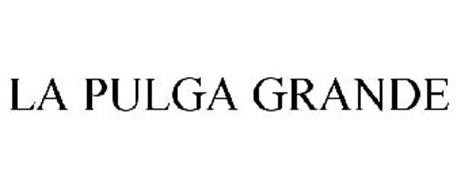 LA PULGA GRANDE